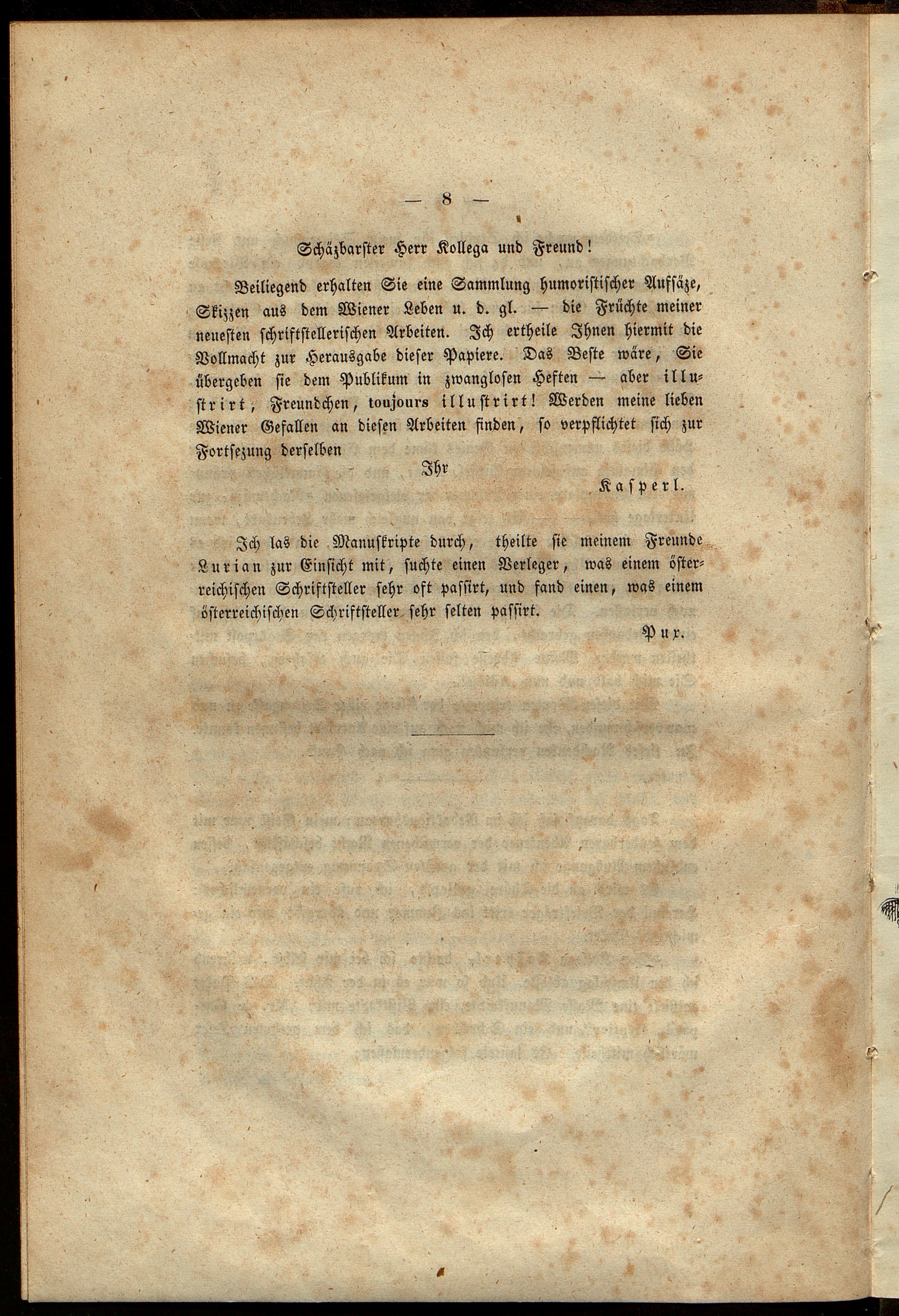 — 8 —

Schäzbarster Herr Kollega und Freund!

Beiliegend erhalten Sie eine Sammlung humoristischer Aufsäze, Skizzen aus dem Wiener Leben u. d. gl. — die Früchte meiner neuesten schriftstellerischen Arbeiten. Ich ertheile Ihnen hiermit die Vollmacht zur Herausgabe dieser Papiere. Das Beste wäre, Sie übergeben sie dem Publikum in zwanglosen Heften — aber illustrirt, Freundchen, toujours illustrirt! Werden meine lieben Wiener Gefallen an diesen Arbeiten finden, so verpflichtet sich zur Fortsezung derselben

Ihr

Kasperl.

Ich las die Manuskripte durch, theilte sie meinem Freunde Lurian zur Einsicht mit, suchte einen Verleger, was einem österreichischen Schriftsteller sehr oft passirt, und fand einen, was einem österreichischen Schriftsteller sehr selten passirt.

Pux.